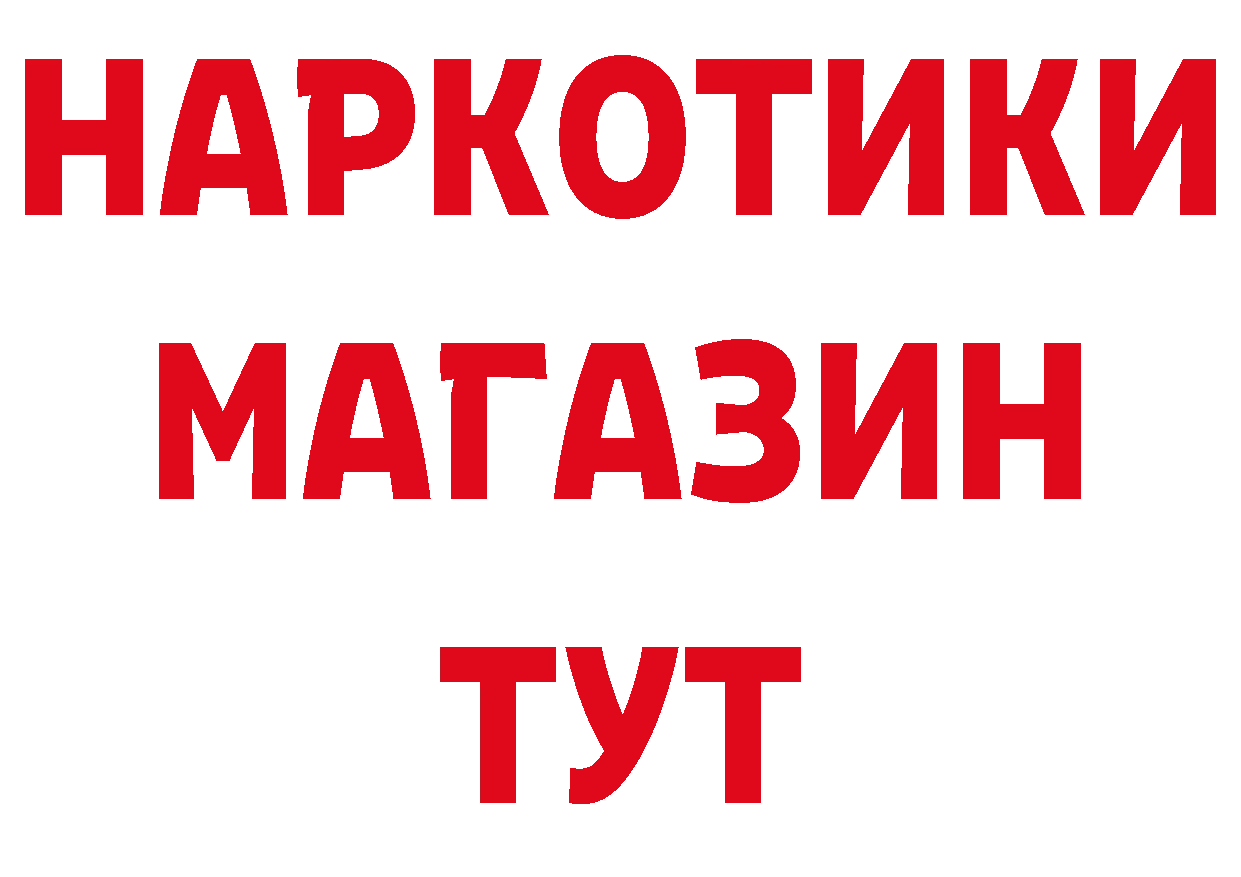 НАРКОТИКИ
МАГАЗИН
ТУТ